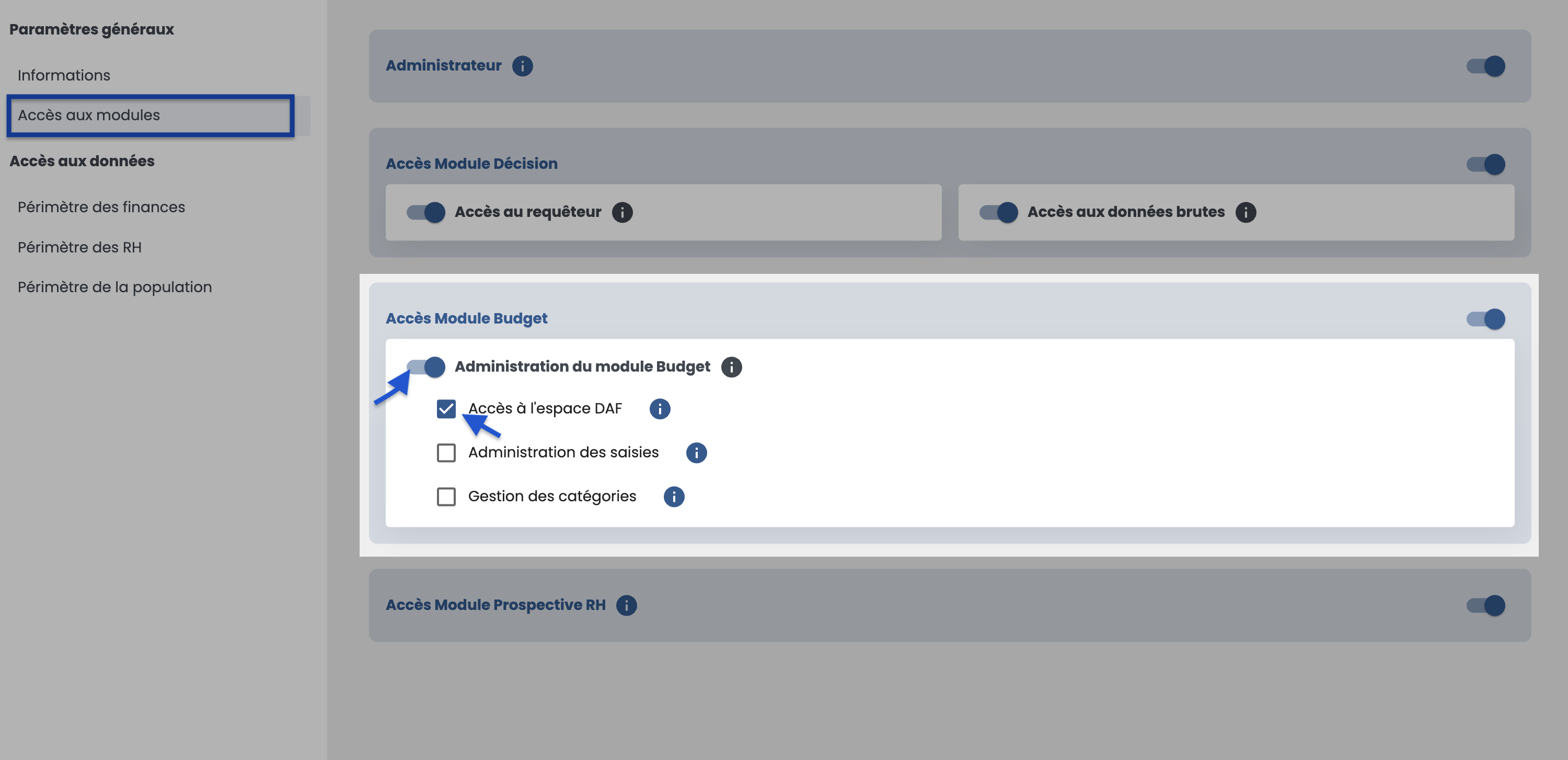 Paramètres généraux

Informations

Accès aux modules

Accès aux données

Périmètre des finances

Périmètre des RH

Périmètre de la population

Administrateur

Accès Module Décision

Accès au requêteur

Accès aux données brutes

Accès Module Budget

Administration du module Budget

Accès à l'espace DAF

Administration des saisies

Gestion des catégories

Accès Module Prospective RH